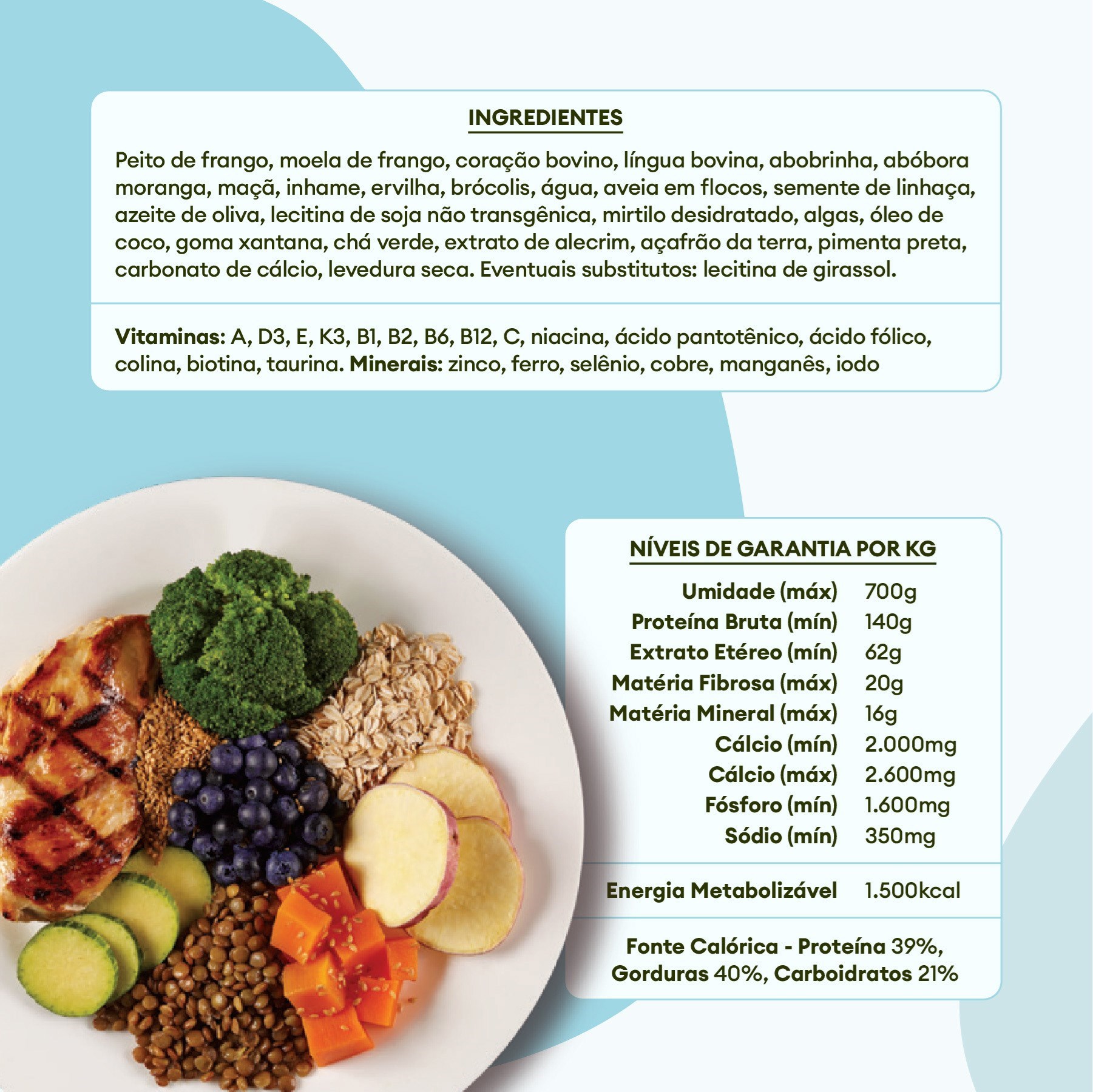 INGREDIENTES

Peito de frango, moela de frango, coração bovino, língua bovina, abobrinha, abóbora moranga, maçã, inhame, ervilha, brócolis, água, aveia em flocos, semente de linhaça, azeite de oliva, lecitina de soja não transgênica, mirtilo desidratado, algas, óleo de coco, goma xantana, chá verde, extrato de alecrim, açafrão da terra, pimenta preta, carbonato de cálcio, levedura seca. Eventuais substitutos: lecitina de girassol.

Vitaminas: A, D3, E, K3, B1, B2, B6, B12, C, niacina, ácido pantotênico, ácido fólico, colina, biotina, taurina. Minerais: zinco, ferro, selênio, cobre, manganês, iodo

NÍVEIS DE GARANTIA POR KG

Umidade (máx) 700g
Proteína Bruta (mín) 140g
Extrato Etéreo (mín) 62g
Matéria Fibrosa (máx) 20g
Matéria Mineral (máx) 16g
Cálcio (mín) 2.000mg
Cálcio (máx) 2.600mg
Fósforo (mín) 1.600mg
Sódio (mín) 350mg

Energia Metabolizável 1.500kcal

Fonte Calórica - Proteína 39%, Gorduras 40%, Carboidratos 21%